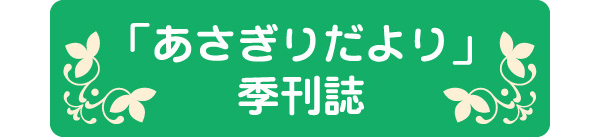 「あさぎりだより」
季刊誌